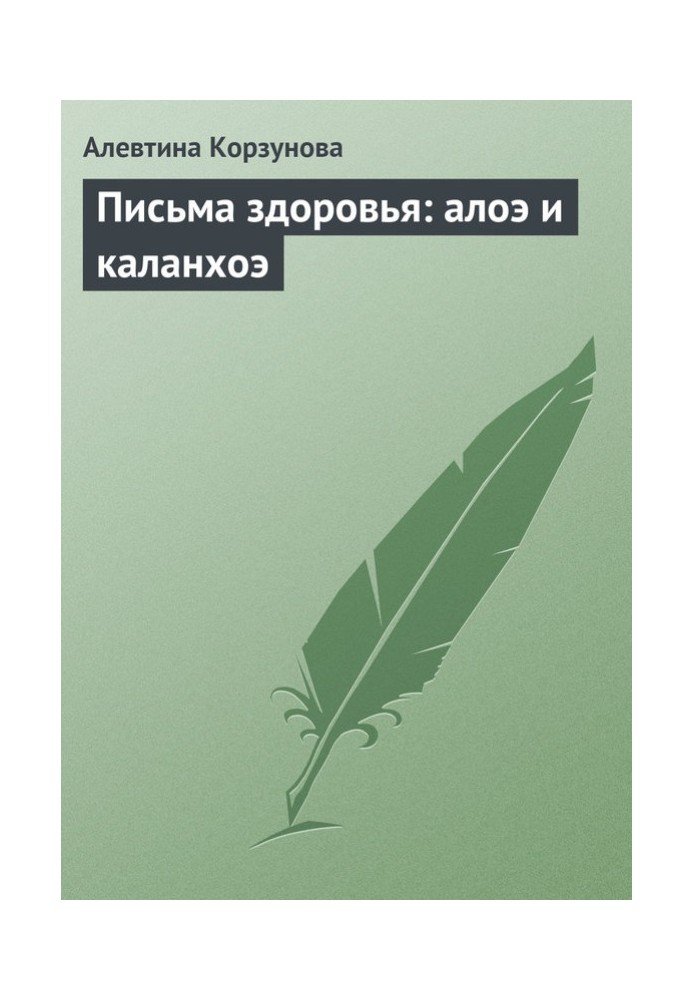 Алевтина Корзунова

Письма здоровья: алоэ и каланхоэ